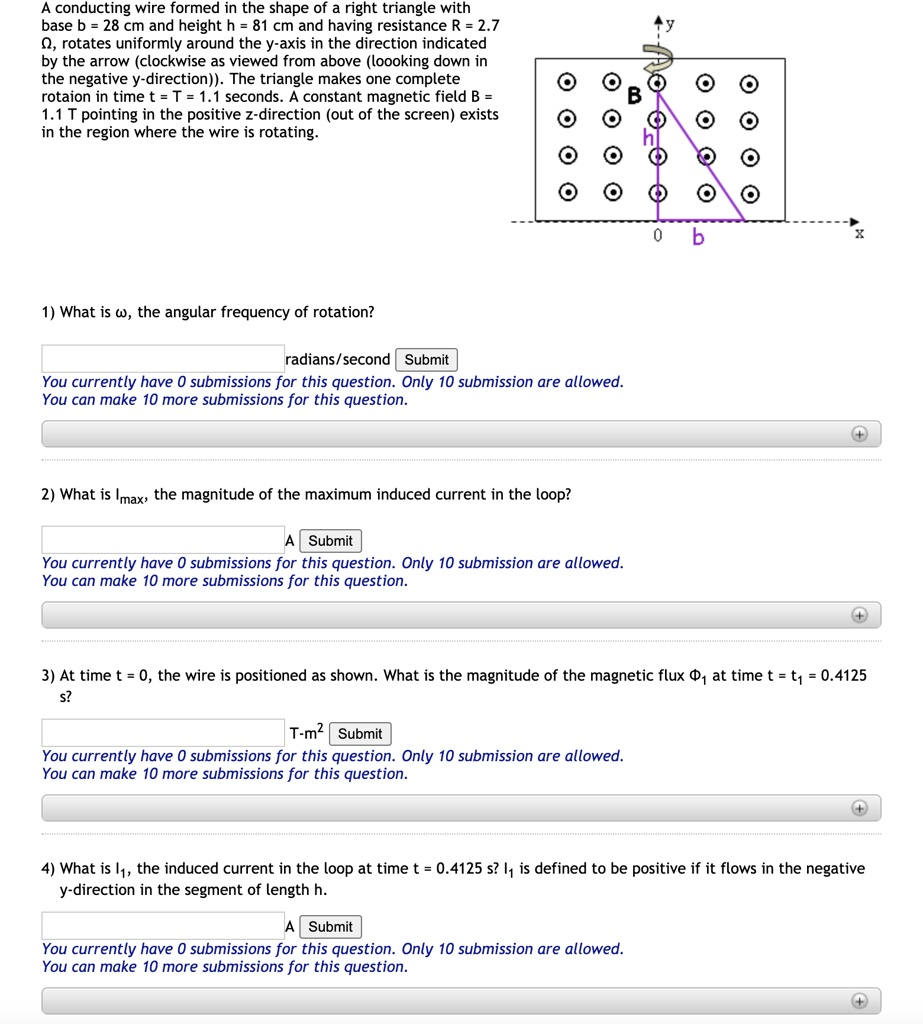 A conducting wire formed in the shape of a right triangle with base b = 28 cm and height h = 81 cm and having resistance R = 2.7 Ω, rotates uniformly around the y-axis in the direction indicated by the arrow (clockwise as viewed from above (loooking down in the negative y-direction)). The triangle makes one complete rotaion in time t = T = 1.1 seconds. A constant magnetic field B = 1.1 T pointing in the positive z-direction (out of the screen) exists in the region where the wire is rotating.

y
B
h
0 b
x

1) What is ω, the angular frequency of rotation?

radians/second Submit
You currently have 0 submissions for this question. Only 10 submission are allowed.
You can make 10 more submissions for this question.

2) What is $I_{max}$, the magnitude of the maximum induced current in the loop?

A Submit
You currently have 0 submissions for this question. Only 10 submission are allowed.
You can make 10 more submissions for this question.

3) At time t = 0, the wire is positioned as shown. What is the magnitude of the magnetic flux $\Phi_1$ at time t = $t_1$ = 0.4125 s?

T-m$^2$ Submit
You currently have 0 submissions for this question. Only 10 submission are allowed.
You can make 10 more submissions for this question.

4) What is $I_1$, the induced current in the loop at time t = 0.4125 s? $I_1$ is defined to be positive if it flows in the negative y-direction in the segment of length h.

A Submit
You currently have 0 submissions for this question. Only 10 submission are allowed.
You can make 10 more submissions for this question.